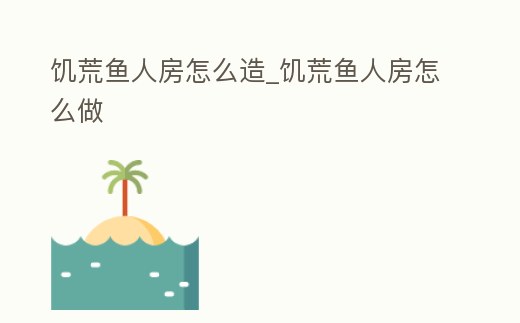 饥荒鱼人房怎么造_饥荒鱼人房怎么做